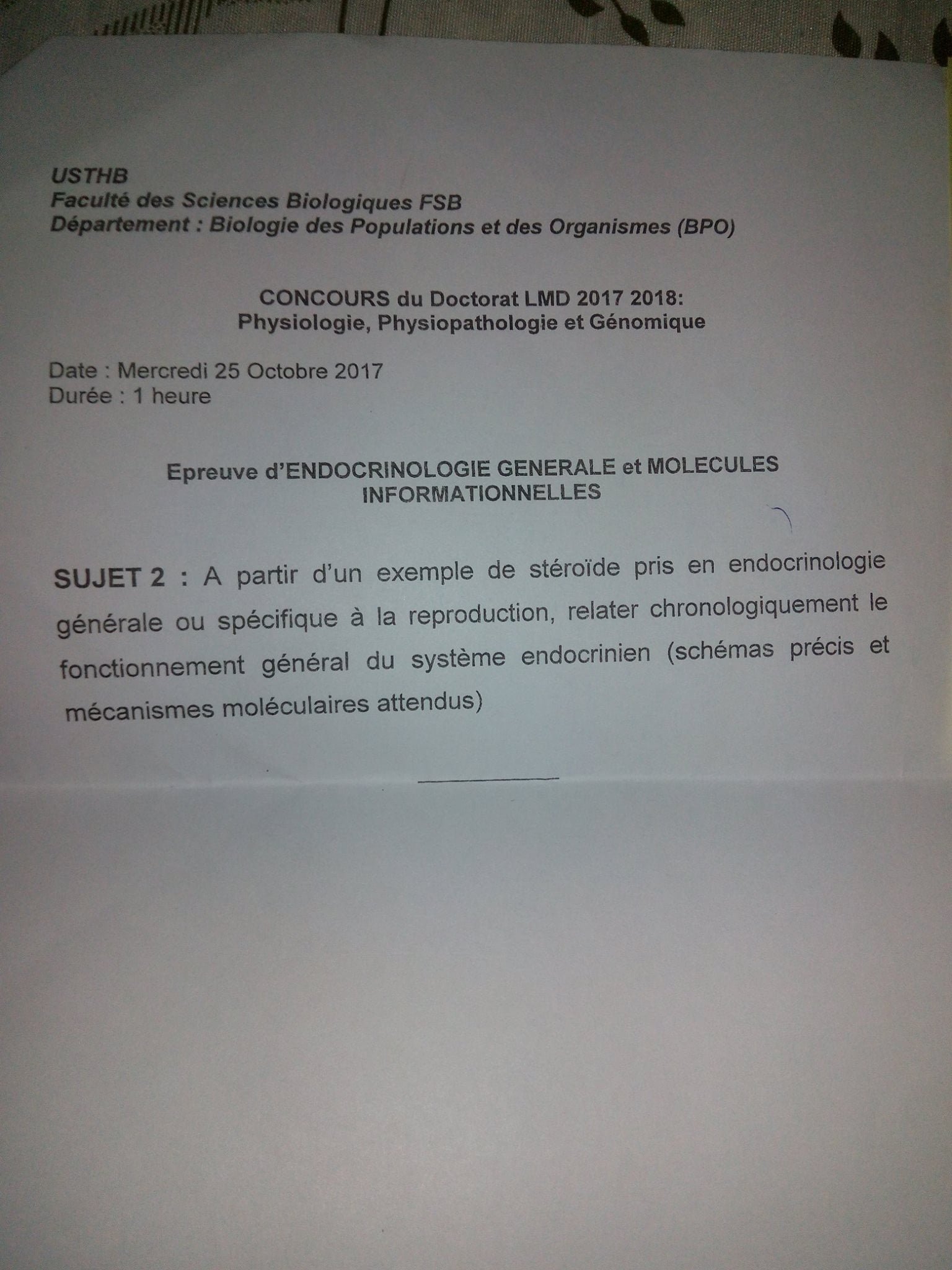 USTHB
Faculté des Sciences Biologiques FSB
Département : Biologie des Populations et des Organismes (BPO)

CONCOURS du Doctorat LMD 2017 2018:
Physiologie, Physiopathologie et Génomique

Date : Mercredi 25 Octobre 2017
Durée : 1 heure

Epreuve d'ENDOCRINOLOGIE GENERALE et MOLECULES INFORMATIONNELLES

SUJET 2 : A partir d'un exemple de stéroïde pris en endocrinologie générale ou spécifique à la reproduction, relater chronologiquement le fonctionnement général du système endocrinien (schémas précis et mécanismes moléculaires attendus)